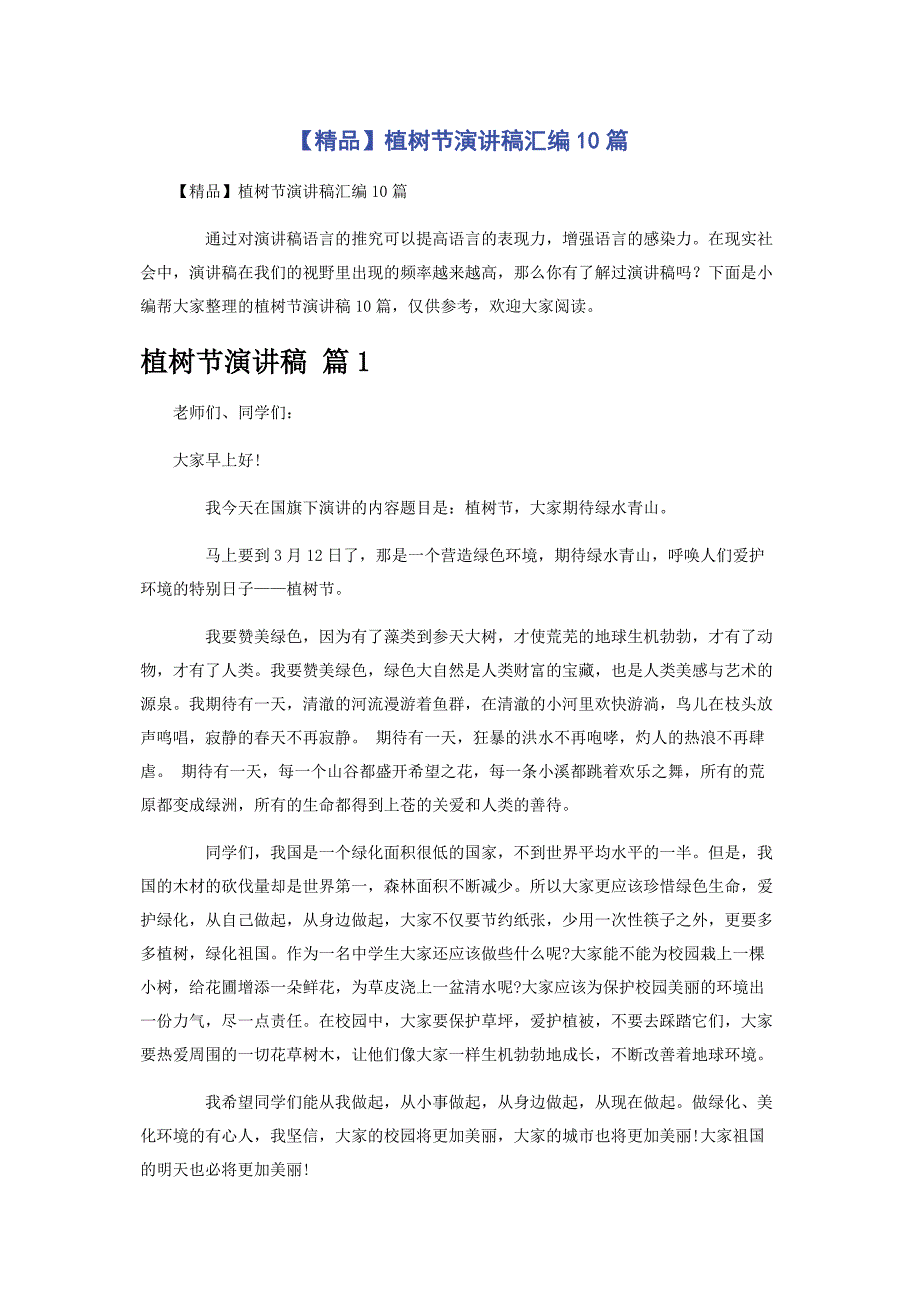 【精品】植树节演讲稿汇编10篇

【精品】植树节演讲稿汇编10篇

通过对演讲稿语言的推究可以提高语言的表现力，增强语言的感染力。在现实社会中，演讲稿在我们的视野里出现的频率越来越高，那么你有了解过演讲稿吗？下面是小编帮大家整理的植树节演讲稿10篇，仅供参考，欢迎大家阅读。

植树节演讲稿 篇1

老师们、同学们：

大家早上好!

我今天在国旗下演讲的内容题目是：植树节，大家期待绿水青山。

马上要到3月12日了，那是一个营造绿色环境，期待绿水青山，呼唤人们爱护环境的特别日子——植树节。

我要赞美绿色，因为有了藻类到参天大树，才使荒芜的地球生机勃勃，才有了动物，才有了人类。我要赞美绿色，绿色大自然是人类财富的宝藏，也是人类美感与艺术的源泉。我期待有一天，清澈的河流漫游着鱼群，在清澈的小河里欢快游淌，鸟儿在枝头放声鸣唱，寂静的春天不再寂静。 期待有一天，狂暴的洪水不再咆哮，灼人的热浪不再肆虐。 期待有一天，每一个山谷都盛开希望之花，每一条小溪都跳着欢乐之舞，所有的荒原都变成绿洲，所有的生命都得到上苍的关爱和人类的善待。

同学们，我国是一个绿化面积很低的国家，不到世界平均水平的一半。但是，我国的木材的砍伐量却是世界第一，森林面积不断减少。所以大家更应该珍惜绿色生命，爱护绿化，从自己做起，从身边做起，大家不仅要节约纸张，少用一次性筷子之外，更要多多植树，绿化祖国。作为一名中学生大家还应该做些什么呢?大家能不能为校园栽上一棵小树，给花圃增添一朵鲜花，为草皮浇上一盆清水呢?大家应该为保护校园美丽的环境出一份力气，尽一点责任。在校园中，大家要保护草坪，爱护植被，不要去踩踏它们，大家要热爱周围的一切花草树木，让他们像大家一样生机勃勃地成长，不断改善着地球环境。

我希望同学们能从我做起，从小事做起，从身边做起，从现在做起。做绿化、美化环境的有心人，我坚信，大家的校园将更加美丽，大家的城市也将更加美丽!大家祖国的明天也必将更加美丽!